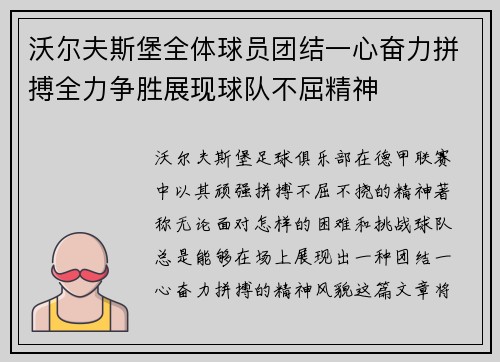 沃尔夫斯堡全体球员团结一心奋力拼搏全力争胜展现球队不屈精神

沃尔夫斯堡足球俱乐部在德甲联赛中以其顽强拼搏不屈不挠的精神著称无论面对怎样的困难和挑战球队总是能够在场上展现出一种团结一心奋力拼搏的精神风貌这篇文章将